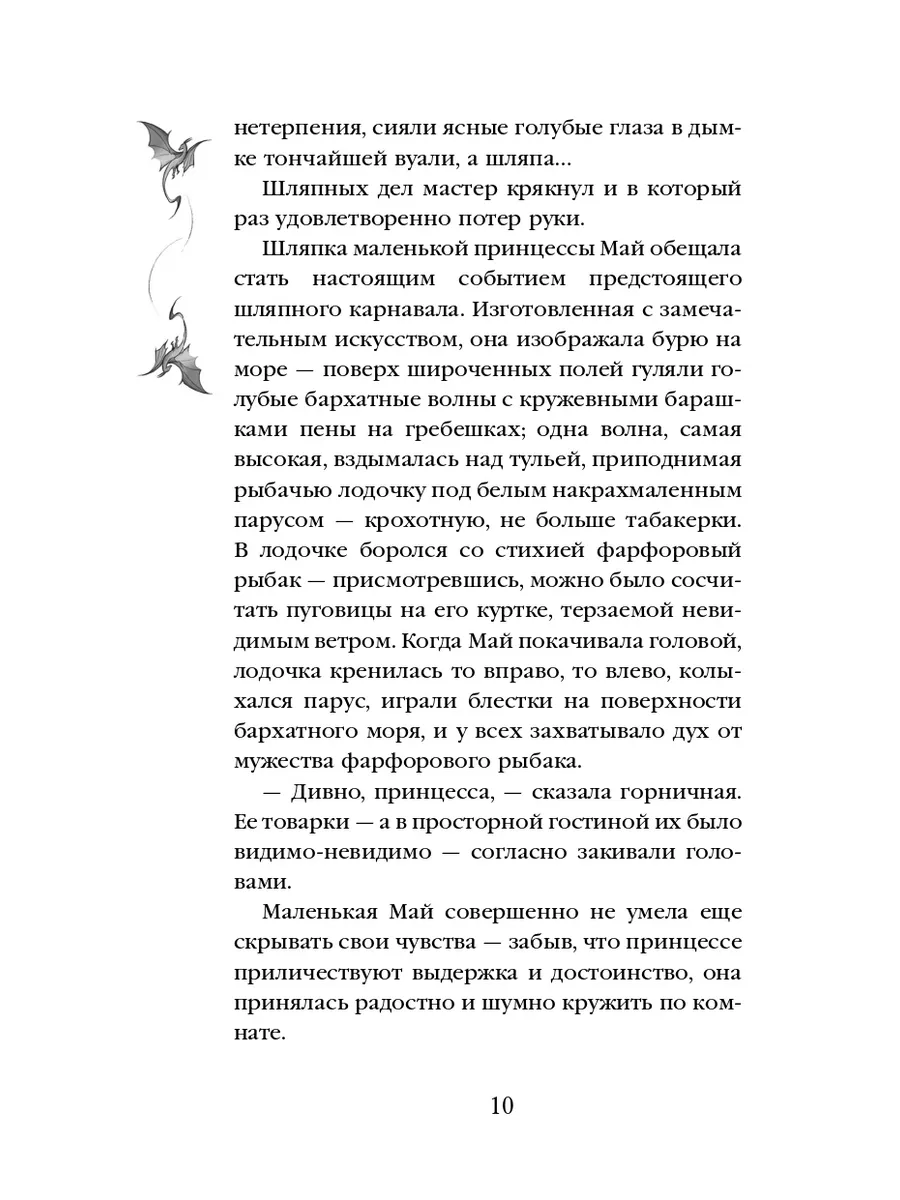 нетерпения, сияли ясные голубые глаза в дымке тончайшей вуали, а шляпа...

Шляпных дел мастер крякнул и в который раз удовлетворенно потер руки.

Шляпка маленькой принцессы Май обещала стать настоящим событием предстоящего шляпного карнавала. Изготовленная с замечательным искусством, она изображала бурю на море — поверх широченных полей гуляли голубые бархатные волны с кружевными барашками пены на гребешках; одна волна, самая высокая, вздымалась над тульей, приподнимая рыбачью лодочку под белым накрахмаленным парусом — крохотную, не больше табакерки. В лодочке боролся со стихией фарфоровый рыбак — присмотревшись, можно было сосчитать пуговицы на его куртке, терзаемой невидимым ветром. Когда Май покачивала головой, лодочка кренилась то вправо, то влево, колыхался парус, играли блестки на поверхности бархатного моря, и у всех захватывало дух от мужества фарфорового рыбака.

— Дивно, принцесса, — сказала горничная. Ее товарки — а в просторной гостиной их было видимо-невидимо — согласно закивали головами.

Маленькая Май совершенно не умела еще скрывать свои чувства — забыв, что принцессе приличествуют выдержка и достоинство, она принялась радостно и шумно кружить по комнате.

10